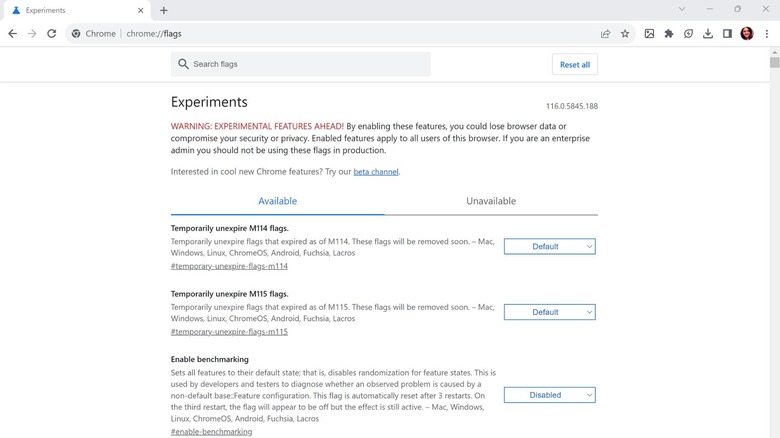 Experiments

Chrome | chrome://flags

Search flags

Reset all

Experiments

116.0.5845.188

WARNING: EXPERIMENTAL FEATURES AHEAD! By enabling these features, you could lose browser data or compromise your security or privacy. Enabled features apply to all users of this browser. If you are an enterprise admin you should not be using these flags in production.

Interested in cool new Chrome features? Try our beta channel.

Available

Unavailable

Temporarily unexpire M114 flags.

Temporarily unexpire flags that expired as of M114. These flags will be removed soon. – Mac, Windows, Linux, ChromeOS, Android, Fuchsia, Lacros

#temporary-unexpire-flags-m114

Default

Temporarily unexpire M115 flags.

Temporarily unexpire flags that expired as of M115. These flags will be removed soon. – Mac, Windows, Linux, ChromeOS, Android, Fuchsia, Lacros

#temporary-unexpire-flags-m115

Default

Enable benchmarking

Sets all features to their default state; that is, disables randomization for feature states. This is used by developers and testers to diagnose whether an observed problem is caused by a non-default base::Feature configuration. This flag is automatically reset after 3 restarts. On the third restart, the flag will appear to be off but the effect is still active. – Mac, Windows, Linux, ChromeOS, Android, Fuchsia, Lacros

#enable-benchmarking

Disabled